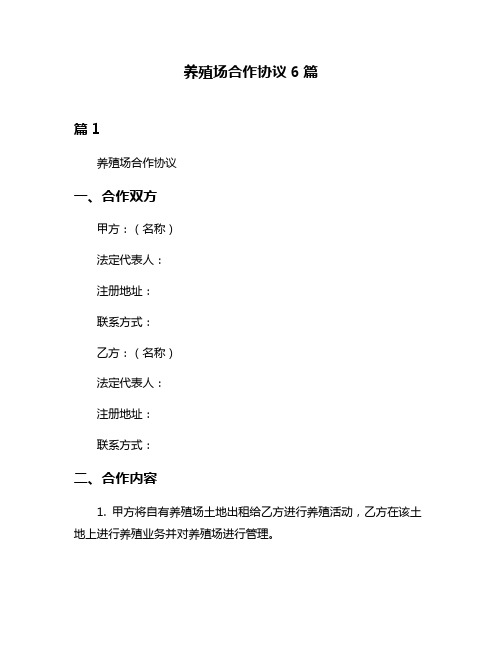 养殖场合作协议 6 篇

篇 1

养殖场合作协议

一、合作双方

甲方：（名称）

法定代表人：

注册地址：

联系方式：

乙方：（名称）

法定代表人：

注册地址：

联系方式：

二、合作内容

1. 甲方将自有养殖场土地出租给乙方进行养殖活动，乙方在该土地上进行养殖业务并对养殖场进行管理。